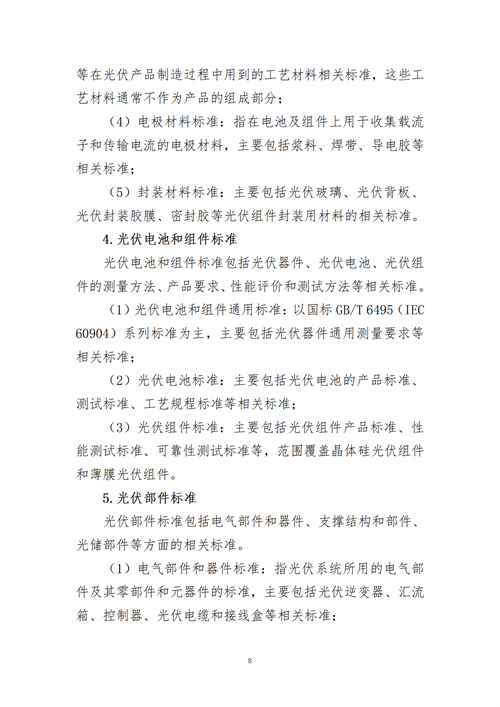 等在光伏产品制造过程中用到的工艺材料相关标准，这些工艺材料通常不作为产品的组成部分；

（4）电极材料标准：指在电池及组件上用于收集载流子和传输电流的电极材料，主要包括浆料、焊带、导电胶等相关标准；

（5）封装材料标准：主要包括光伏玻璃、光伏背板、光伏封装胶膜、密封胶等光伏组件封装用材料的相关标准。

4.光伏电池和组件标准

光伏电池和组件标准包括光伏器件、光伏电池、光伏组件的测量方法、产品要求、性能评价和测试方法等相关标准。

（1）光伏电池和组件通用标准：以国标 GB/T 6495（IEC 60904）系列标准为主，主要包括光伏器件通用测量要求等相关标准；

（2）光伏电池标准：主要包括光伏电池的产品标准、测试标准、工艺规程标准等相关标准；

（3）光伏组件标准：主要包括光伏组件产品标准、性能测试标准、可靠性测试标准等，范围覆盖晶体硅光伏组件和薄膜光伏组件。

5.光伏部件标准

光伏部件标准包括电气部件和器件、支撑结构和部件、光储部件等方面的相关标准。

（1）电气部件和器件标准：指光伏系统所用的电气部件及其零部件和元器件的标准，主要包括光伏逆变器、汇流箱、控制器、光伏电缆和接线盒等相关标准；

8